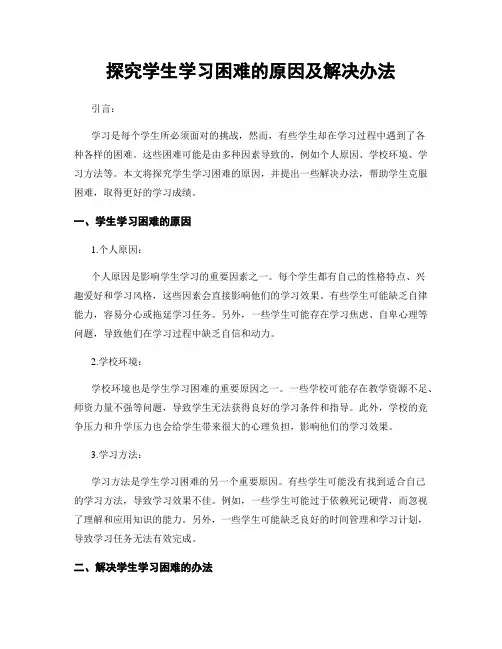 探究学生学习困难的原因及解决办法

引言：

学习是每个学生所必须面对的挑战，然而，有些学生却在学习过程中遇到了各种各样的困难。这些困难可能是由多种因素导致的，例如个人原因、学校环境、学习方法等。本文将探究学生学习困难的原因，并提出一些解决办法，帮助学生克服困难，取得更好的学习成绩。

一、学生学习困难的原因

1.个人原因：

个人原因是影响学生学习的重要因素之一。每个学生都有自己的性格特点、兴趣爱好和学习风格，这些因素会直接影响他们的学习效果。有些学生可能缺乏自律能力，容易分心或拖延学习任务。另外，一些学生可能存在学习焦虑、自卑心理等问题，导致他们在学习过程中缺乏自信和动力。

2.学校环境：

学校环境也是学生学习困难的重要原因之一。一些学校可能存在教学资源不足、师资力量不强等问题，导致学生无法获得良好的学习条件和指导。此外，学校的竞争压力和升学压力也会给学生带来很大的心理负担，影响他们的学习效果。

3.学习方法：

学习方法是学生学习困难的另一个重要原因。有些学生可能没有找到适合自己的学习方法，导致学习效果不佳。例如，一些学生可能过于依赖死记硬背，而忽视了理解和应用知识的能力。另外，一些学生可能缺乏良好的时间管理和学习计划，导致学习任务无法有效完成。

二、解决学生学习困难的办法